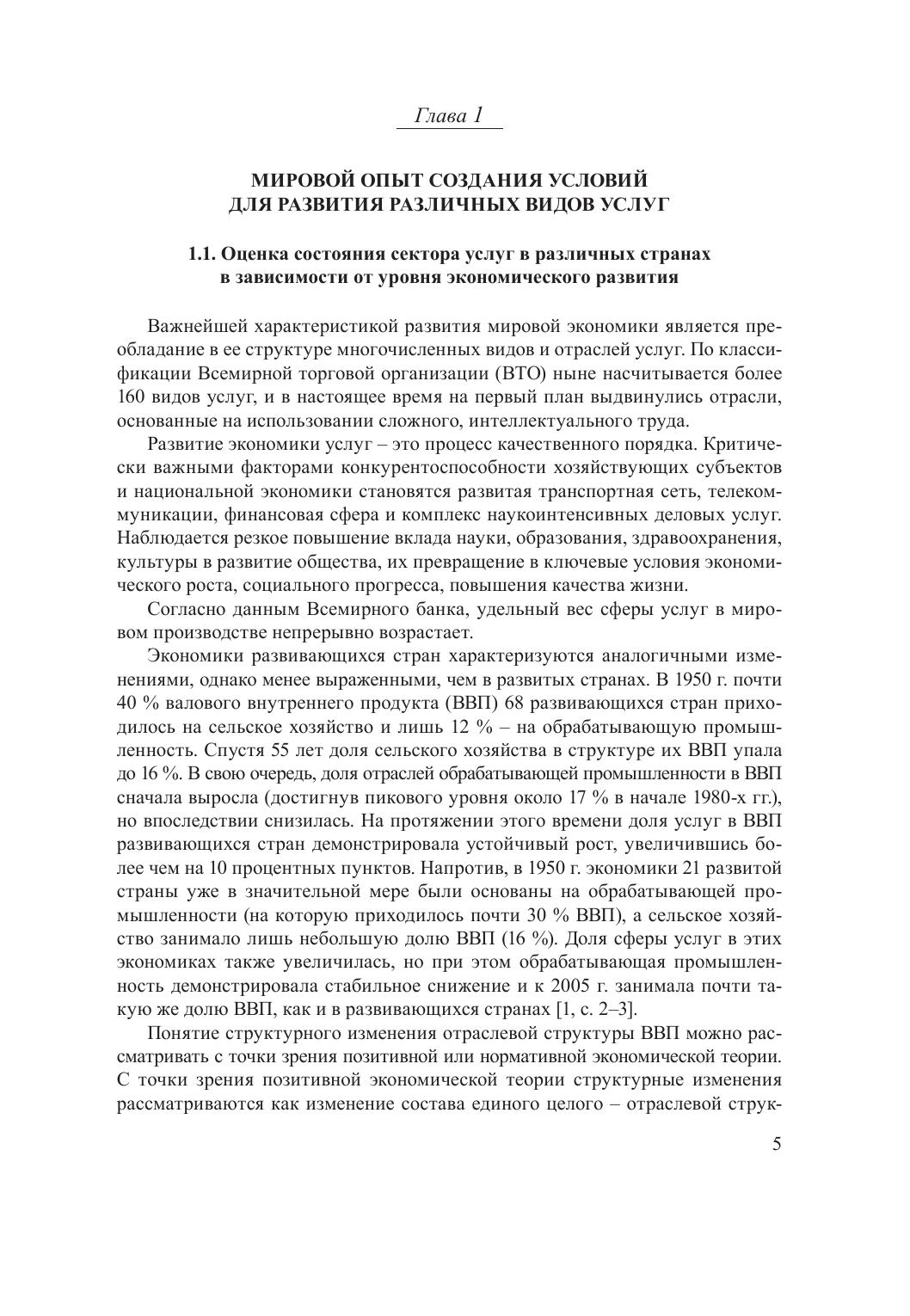 Глава 1

МИРОВОЙ ОПЫТ СОЗДАНИЯ УСЛОВИЙ ДЛЯ РАЗВИТИЯ РАЗЛИЧНЫХ ВИДОВ УСЛУГ

1.1. Оценка состояния сектора услуг в различных странах в зависимости от уровня экономического развития

Важнейшей характеристикой развития мировой экономики является преобладание в ее структуре многочисленных видов и отраслей услуг. По классификации Всемирной торговой организации (ВТО) ныне насчитывается более 160 видов услуг, и в настоящее время на первый план выдвинулись отрасли, основанные на использовании сложного, интеллектуального труда.

Развитие экономики услуг – это процесс качественного порядка. Критически важными факторами конкурентоспособности хозяйствующих субъектов и национальной экономики становятся развитая транспортная сеть, телекоммуникации, финансовая сфера и комплекс наукоинтенсивных деловых услуг. Наблюдается резкое повышение вклада науки, образования, здравоохранения, культуры в развитие общества, их превращение в ключевые условия экономического роста, социального прогресса, повышения качества жизни.

Согласно данным Всемирного банка, удельный вес сферы услуг в мировом производстве непрерывно возрастает.

Экономики развивающихся стран характеризуются аналогичными изменениями, однако менее выраженными, чем в развитых странах. В 1950 г. почти 40 % валового внутреннего продукта (ВВП) 68 развивающихся стран приходилось на сельское хозяйство и лишь 12 % – на обрабатывающую промышленность. Спустя 55 лет доля сельского хозяйства в структуре их ВВП упала до 16 %. В свою очередь, доля отраслей обрабатывающей промышленности в ВВП сначала выросла (достигнув пикового уровня около 17 % в начале 1980-х гг.), но впоследствии снизилась. На протяжении этого времени доля услуг в ВВП развивающихся стран демонстрировала устойчивый рост, увеличившись более чем на 10 процентных пунктов. Напротив, в 1950 г. экономики 21 развитой страны уже в значительной мере были основаны на обрабатывающей промышленности (на которую приходилось почти 30 % ВВП), а сельское хозяйство занимало лишь небольшую долю ВВП (16 %). Доля сферы услуг в этих экономиках также увеличилась, но при этом обрабатывающая промышленность демонстрировала стабильное снижение и к 2005 г. занимала почти такую же долю ВВП, как и в развивающихся странах [1, с. 2–3].

Понятие структурного изменения отраслевой структуры ВВП можно рассматривать с точки зрения позитивной или нормативной экономической теории. С точки зрения позитивной экономической теории структурные изменения рассматриваются как изменение состава единого целого – отраслевой струк-

5